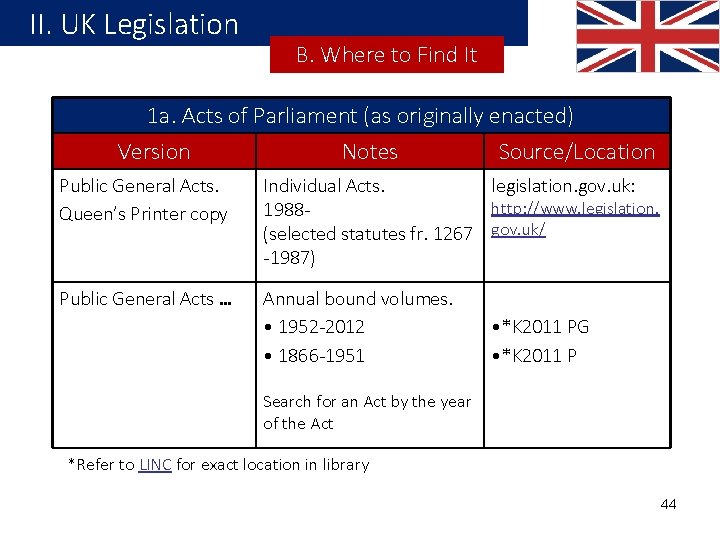 II. UK Legislation

B. Where to Find It

1a. Acts of Parliament (as originally enacted)

| Version | Notes | Source/Location |
|---|---|---|
| Public General Acts. Queen's Printer copy | Individual Acts. 1988- (selected statutes fr. 1267 -1987) | legislation.gov.uk: http://www.legislation.gov.uk/ |
| Public General Acts … | Annual bound volumes. • 1952-2012 • 1866-1951 Search for an Act by the year of the Act | •*K2011 PG •*K2011 P |

*Refer to LINC for exact location in library

44